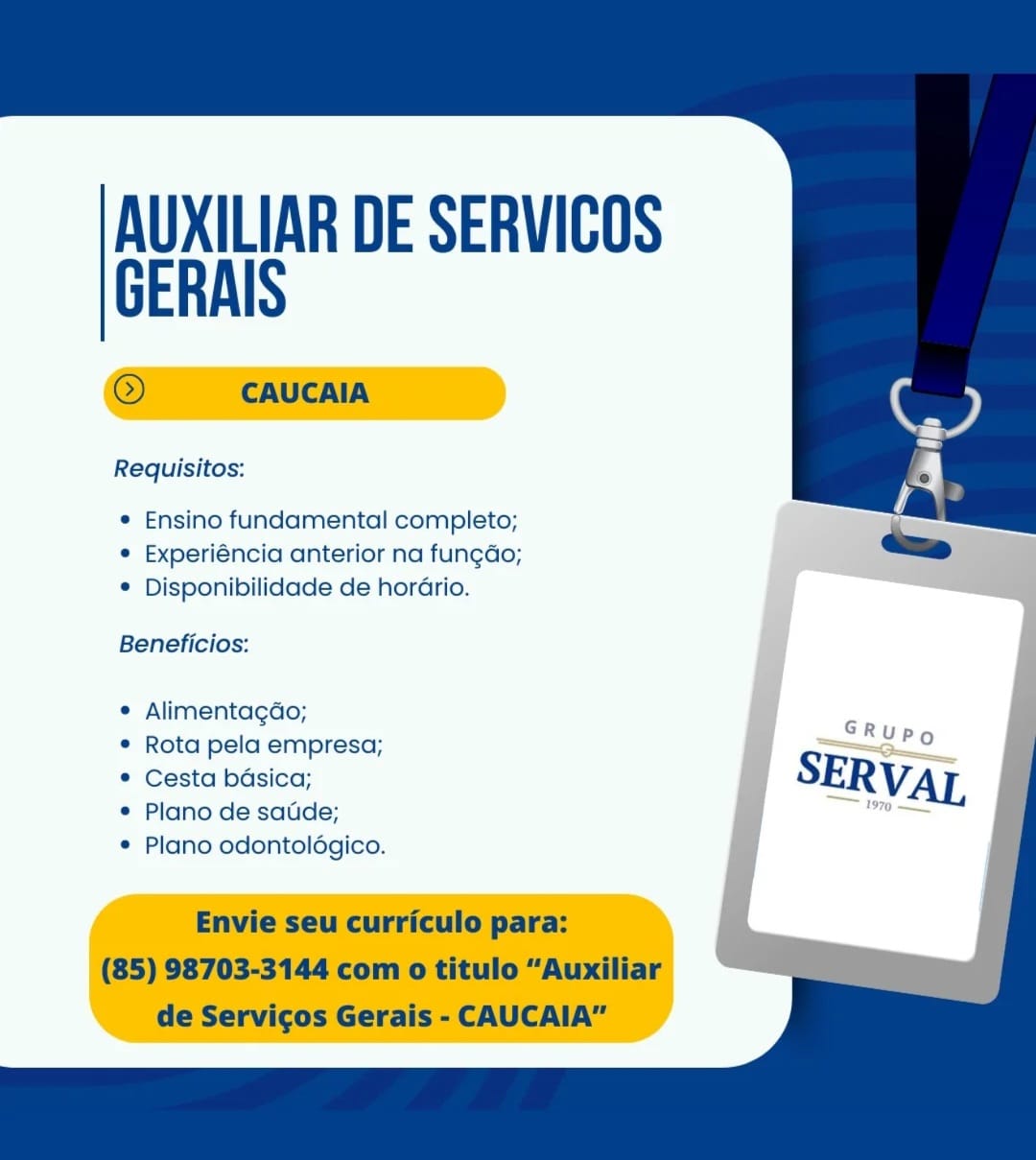 AUXILIAR DE SERVICOS GERAIS

CAUCAIA

Requisitos:

• Ensino fundamental completo;
• Experiência anterior na função;
• Disponibilidade de horário.

Benefícios:

• Alimentação;
• Rota pela empresa;
• Cesta básica;
• Plano de saúde;
• Plano odontológico.

Envie seu currículo para: (85) 98703-3144 com o titulo "Auxiliar de Serviços Gerais - CAUCAIA"

GRUPO
SERVAL
1970